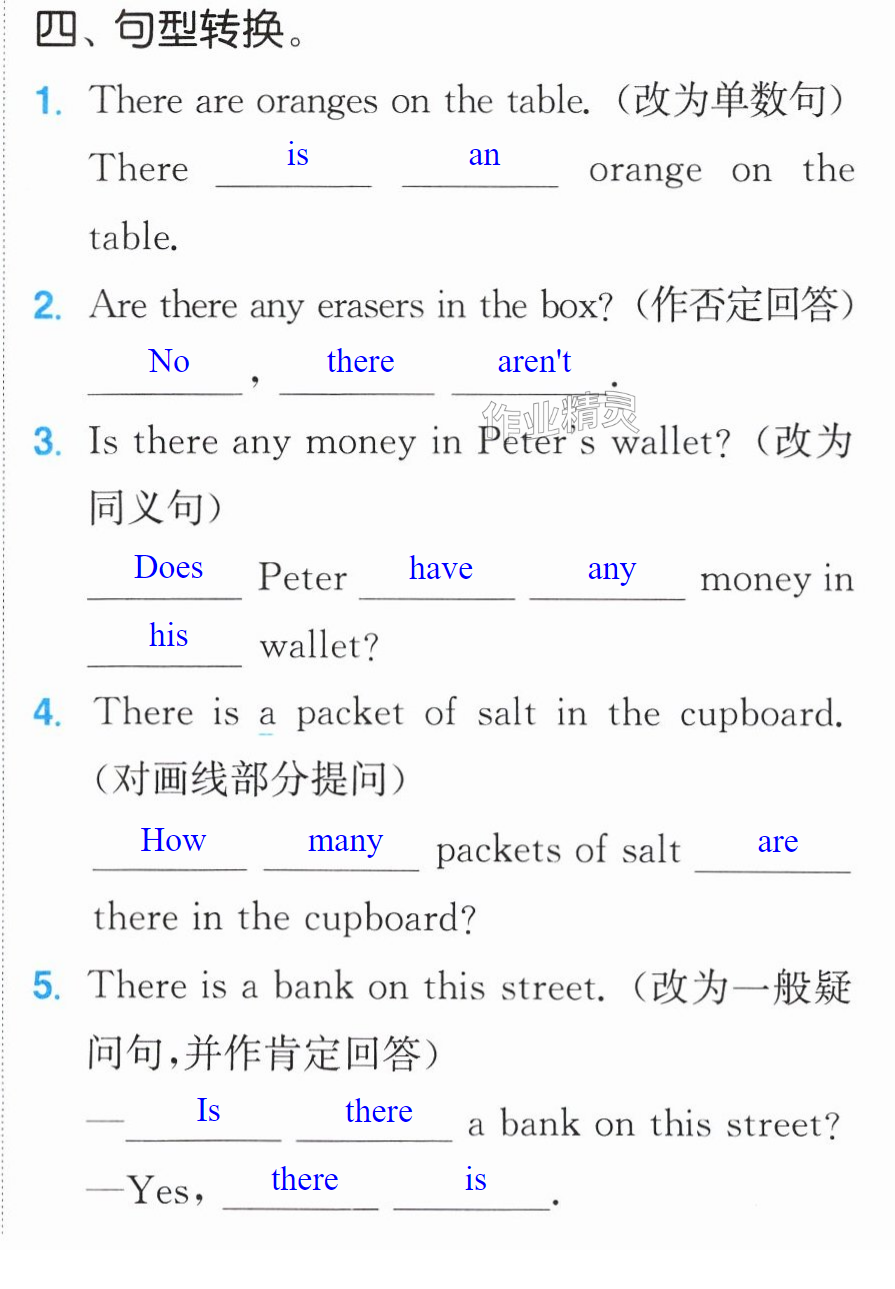 四、句型转换。

1. There are oranges on the table.(改为单数句)

There is an orange on the table.

2. Are there any erasers in the box?(作否定回答)

No, there aren't.

3. Is there any money in Peter's wallet?(改为同义句)

Does Peter have any money in his wallet?

4. There is a packet of salt in the cupboard.(对画线部分提问)

How many packets of salt are there in the cupboard?

5. There is a bank on this street.(改为一般疑问句,并作肯定回答)

—Is there a bank on this street?

—Yes, there is.

作业精灵